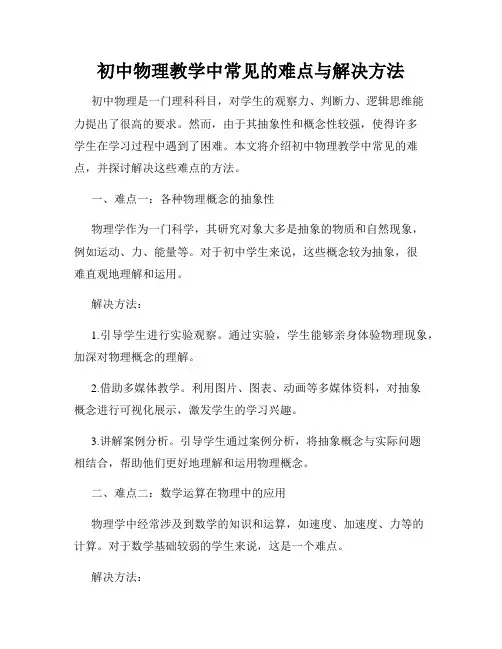 初中物理教学中常见的难点与解决方法

初中物理是一门理科科目，对学生的观察力、判断力、逻辑思维能力提出了很高的要求。然而，由于其抽象性和概念性较强，使得许多学生在学习过程中遇到了困难。本文将介绍初中物理教学中常见的难点，并探讨解决这些难点的方法。

一、难点一：各种物理概念的抽象性

物理学作为一门科学，其研究对象大多是抽象的物质和自然现象，例如运动、力、能量等。对于初中学生来说，这些概念较为抽象，很难直观地理解和运用。

解决方法：

1.引导学生进行实验观察。通过实验，学生能够亲身体验物理现象，加深对物理概念的理解。

2.借助多媒体教学。利用图片、图表、动画等多媒体资料，对抽象概念进行可视化展示，激发学生的学习兴趣。

3.讲解案例分析。引导学生通过案例分析，将抽象概念与实际问题相结合，帮助他们更好地理解和运用物理概念。

二、难点二：数学运算在物理中的应用

物理学中经常涉及到数学的知识和运算，如速度、加速度、力等的计算。对于数学基础较弱的学生来说，这是一个难点。

解决方法：